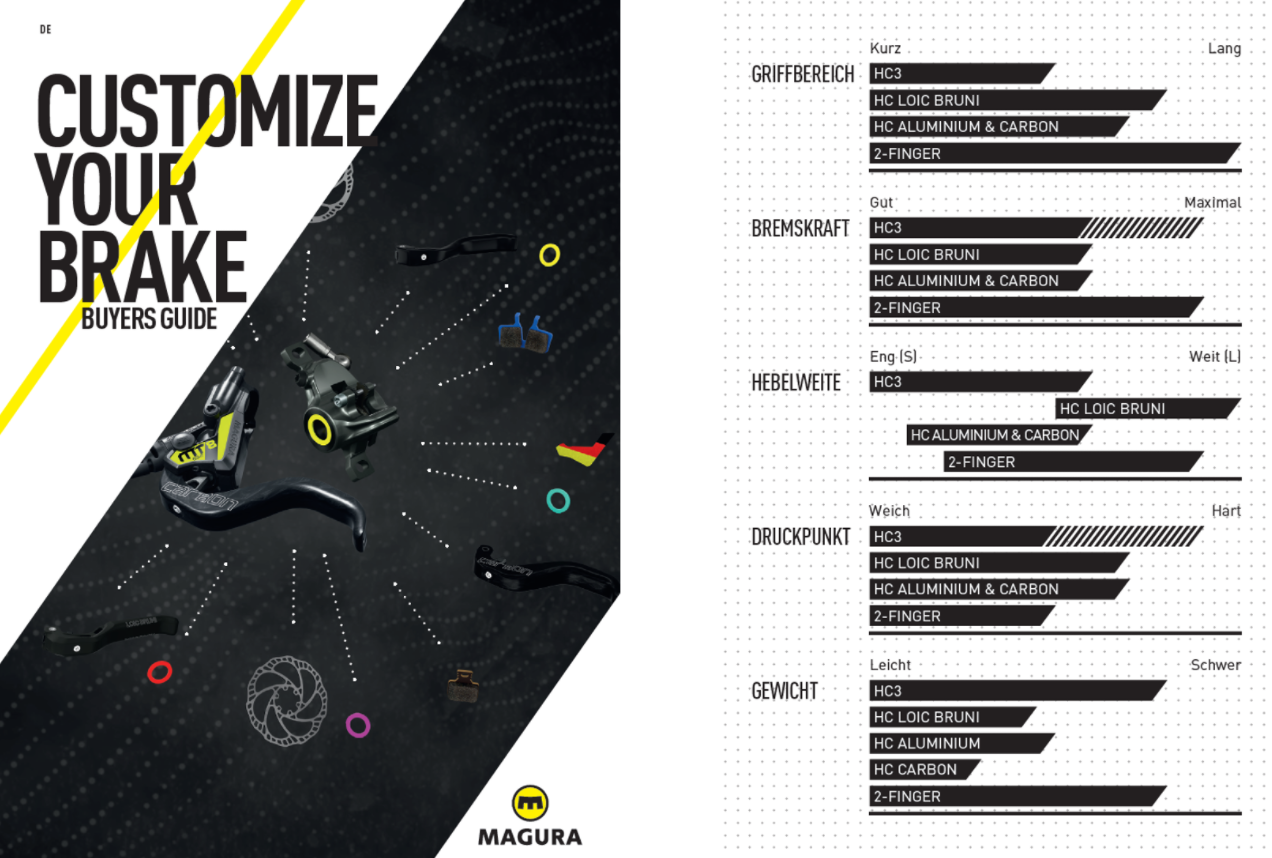 DE

CUSTOMIZE YOUR BRAKE
BUYERS GUIDE

MAGURA

GRIFFBEREICH
Kurz
Lang
HC3
HC LOIC BRUNI
HC ALUMINIUM & CARBON
2-FINGER

BREMSKRAFT
Gut
Maximal
HC3
HC LOIC BRUNI
HC ALUMINIUM & CARBON
2-FINGER

HEBELWEITE
Eng (S)
Weit (L)
HC3
HC LOIC BRUNI
HC ALUMINIUM & CARBON
2-FINGER

DRUCKPUNKT
Weich
Hart
HC3
HC LOIC BRUNI
HC ALUMINIUM & CARBON
2-FINGER

GEWICHT
Leicht
Schwer
HC3
HC LOIC BRUNI
HC ALUMINIUM
HC CARBON
2-FINGER